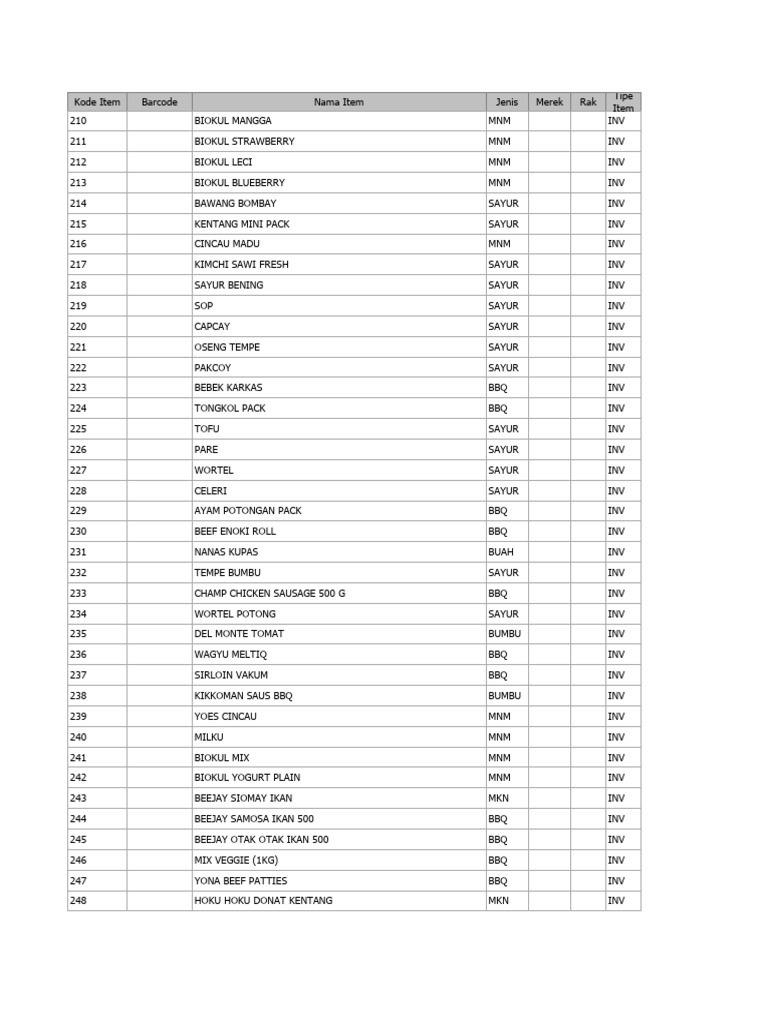 | Kode Item | Barcode | Nama Item | Jenis | Merek | Rak | Tipe Item |
|---|---|---|---|---|---|---|
| 210 | | BIOKUL MANGGA | MNM | | | INV |
| 211 | | BIOKUL STRAWBERRY | MNM | | | INV |
| 212 | | BIOKUL LECI | MNM | | | INV |
| 213 | | BIOKUL BLUEBERRY | MNM | | | INV |
| 214 | | BAWANG BOMBAY | SAYUR | | | INV |
| 215 | | KENTANG MINI PACK | SAYUR | | | INV |
| 216 | | CINCAU MADU | MNM | | | INV |
| 217 | | KIMCHI SAWI FRESH | SAYUR | | | INV |
| 218 | | SAYUR BENING | SAYUR | | | INV |
| 219 | | SOP | SAYUR | | | INV |
| 220 | | CAPCAY | SAYUR | | | INV |
| 221 | | OSENG TEMPE | SAYUR | | | INV |
| 222 | | PAKCOY | SAYUR | | | INV |
| 223 | | BEBEK KARKAS | BBQ | | | INV |
| 224 | | TONGKOL PACK | BBQ | | | INV |
| 225 | | TOFU | SAYUR | | | INV |
| 226 | | PARE | SAYUR | | | INV |
| 227 | | WORTEL | SAYUR | | | INV |
| 228 | | CELERI | SAYUR | | | INV |
| 229 | | AYAM POTONGAN PACK | BBQ | | | INV |
| 230 | | BEEF ENOKI ROLL | BBQ | | | INV |
| 231 | | NANAS KUPAS | BUAH | | | INV |
| 232 | | TEMPE BUMBU | SAYUR | | | INV |
| 233 | | CHAMP CHICKEN SAUSAGE 500 G | BBQ | | | INV |
| 234 | | WORTEL POTONG | SAYUR | | | INV |
| 235 | | DEL MONTE TOMAT | BUMBU | | | INV |
| 236 | | WAGYU MELTIQ | BBQ | | | INV |
| 237 | | SIRLOIN VAKUM | BBQ | | | INV |
| 238 | | KIKKOMAN SAUS BBQ | BUMBU | | | INV |
| 239 | | YOES CINCAU | MNM | | | INV |
| 240 | | MILKU | MNM | | | INV |
| 241 | | BIOKUL MIX | MNM | | | INV |
| 242 | | BIOKUL YOGURT PLAIN | MNM | | | INV |
| 243 | | BEEJAY SIOMAY IKAN | MKN | | | INV |
| 244 | | BEEJAY SAMOSA IKAN 500 | BBQ | | | INV |
| 245 | | BEEJAY OTAK OTAK IKAN 500 | BBQ | | | INV |
| 246 | | MIX VEGGIE (1KG) | BBQ | | | INV |
| 247 | | YONA BEEF PATTIES | BBQ | | | INV |
| 248 | | HOKU HOKU DONAT KENTANG | MKN | | | INV |